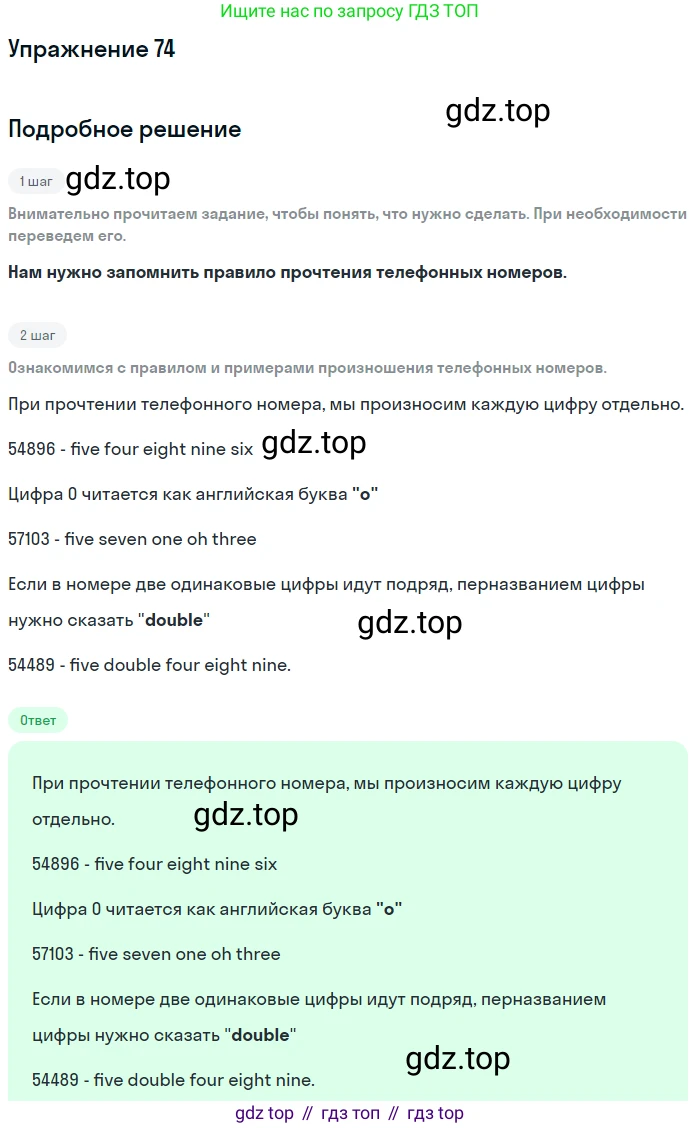 Ищите нас по запросу ГДЗ ТОП

Упражнение 74

gdz.top

Подробное решение

1 шаг gdz.top

Внимательно прочитаем задание, чтобы понять, что нужно сделать. При необходимости переведем его.

Нам нужно запомнить правило прочтения телефонных номеров.

2 шаг

Ознакомимся с правилом и примерами произношения телефонных номеров.

При прочтении телефонного номера, мы произносим каждую цифру отдельно.

54896 - five four eight nine six gdz.top

Цифра 0 читается как английская буква "o"

57103 - five seven one oh three

Если в номере две одинаковые цифры идут подряд, перназванием цифры нужно сказать "double" gdz.top

54489 - five double four eight nine.

Ответ

При прочтении телефонного номера, мы произносим каждую цифру отдельно. gdz.top

54896 - five four eight nine six

Цифра 0 читается как английская буква "o"

57103 - five seven one oh three

Если в номере две одинаковые цифры идут подряд, перназванием цифры нужно сказать "double"

gdz.top

54489 - five double four eight nine.

gdz top // гдз топ // гдз top